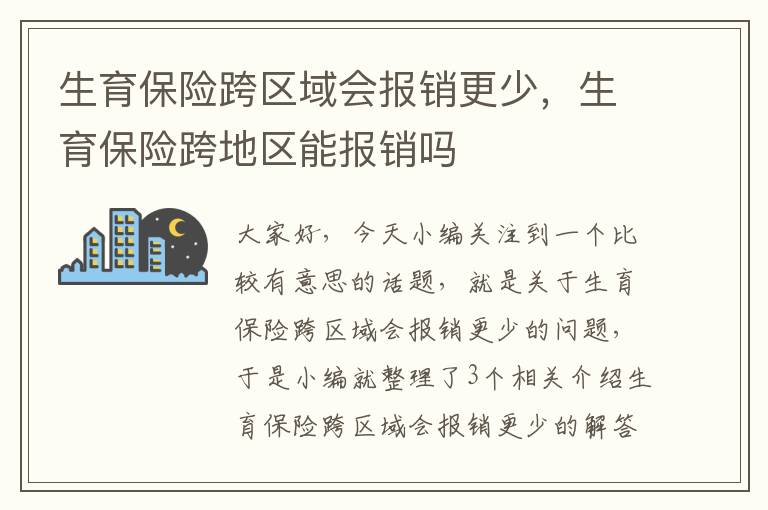 生育保险跨区域会报销更少，生育保险跨地区能报销吗

大家好，今天小编关注到一个比较有意思的话题，就是关于生育保险跨区域会报销更少的问题，于是小编就整理了3个相关介绍生育保险跨区域会报销更少的解答